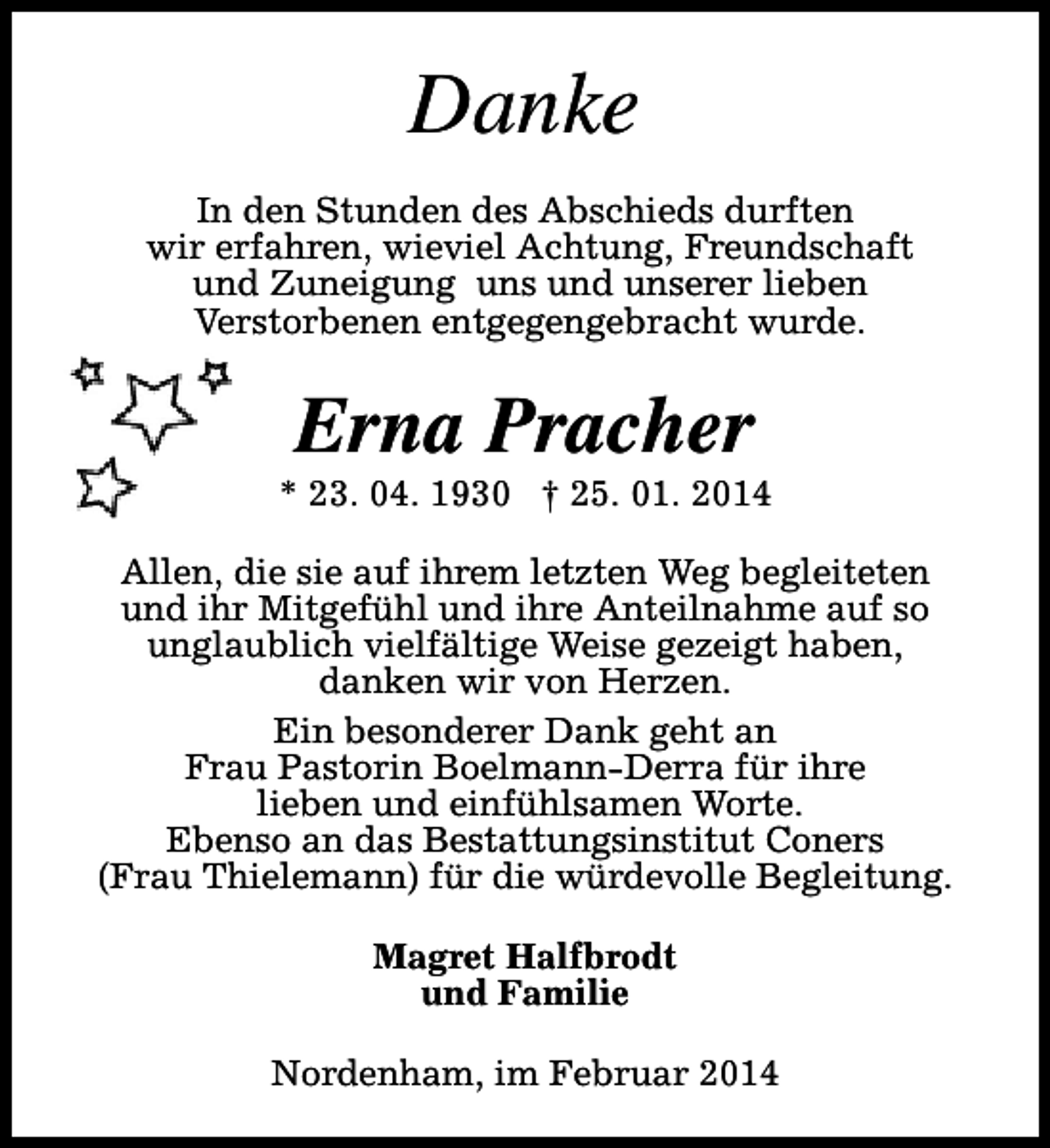 Danke

In den Stunden des Abschieds durften wir erfahren, wieviel Achtung, Freundschaft und Zuneigung uns und unserer lieben Verstorbenen entgegengebracht wurde.

Erna Pracher

* 23. 04. 1930 † 25. 01. 2014

Allen, die sie auf ihrem letzten Weg begleiteten und ihr Mitgefühl und ihre Anteilnahme auf so unglaublich vielfältige Weise gezeigt haben, danken wir von Herzen.

Ein besonderer Dank geht an Frau Pastorin Boelmann-Derra für ihre lieben und einfühlsamen Worte. Ebenso an das Bestattungsinstitut Coners (Frau Thielemann) für die würdevolle Begleitung.

Magret Halfbrodt
und Familie

Nordenham, im Februar 2014